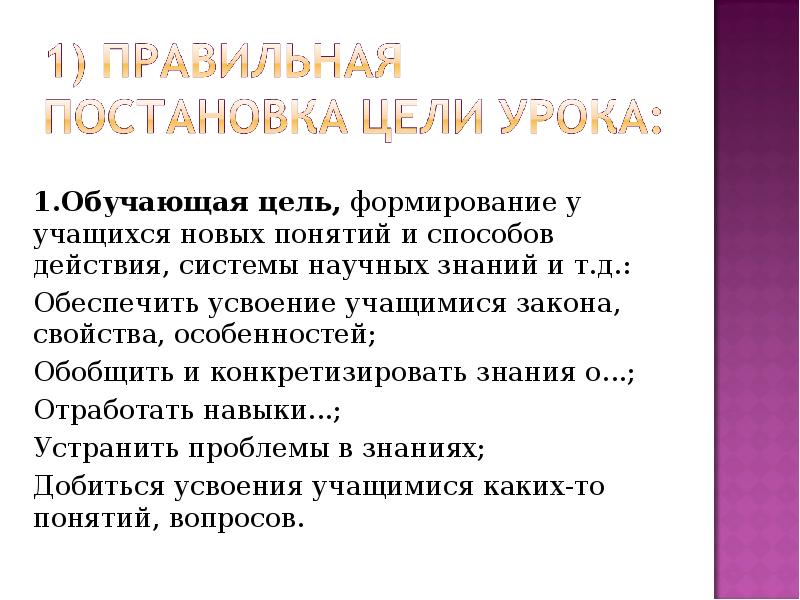 1) ПРАВИЛЬНАЯ ПОСТАНОВКА ЦЕЛИ УРОКА:

1.Обучающая цель, формирование у учащихся новых понятий и способов действия, системы научных знаний и т.д.:

Обеспечить усвоение учащимися закона, свойства, особенностей;

Обобщить и конкретизировать знания о...;

Отработать навыки...;

Устранить проблемы в знаниях;

Добиться усвоения учащимися каких-то понятий, вопросов.